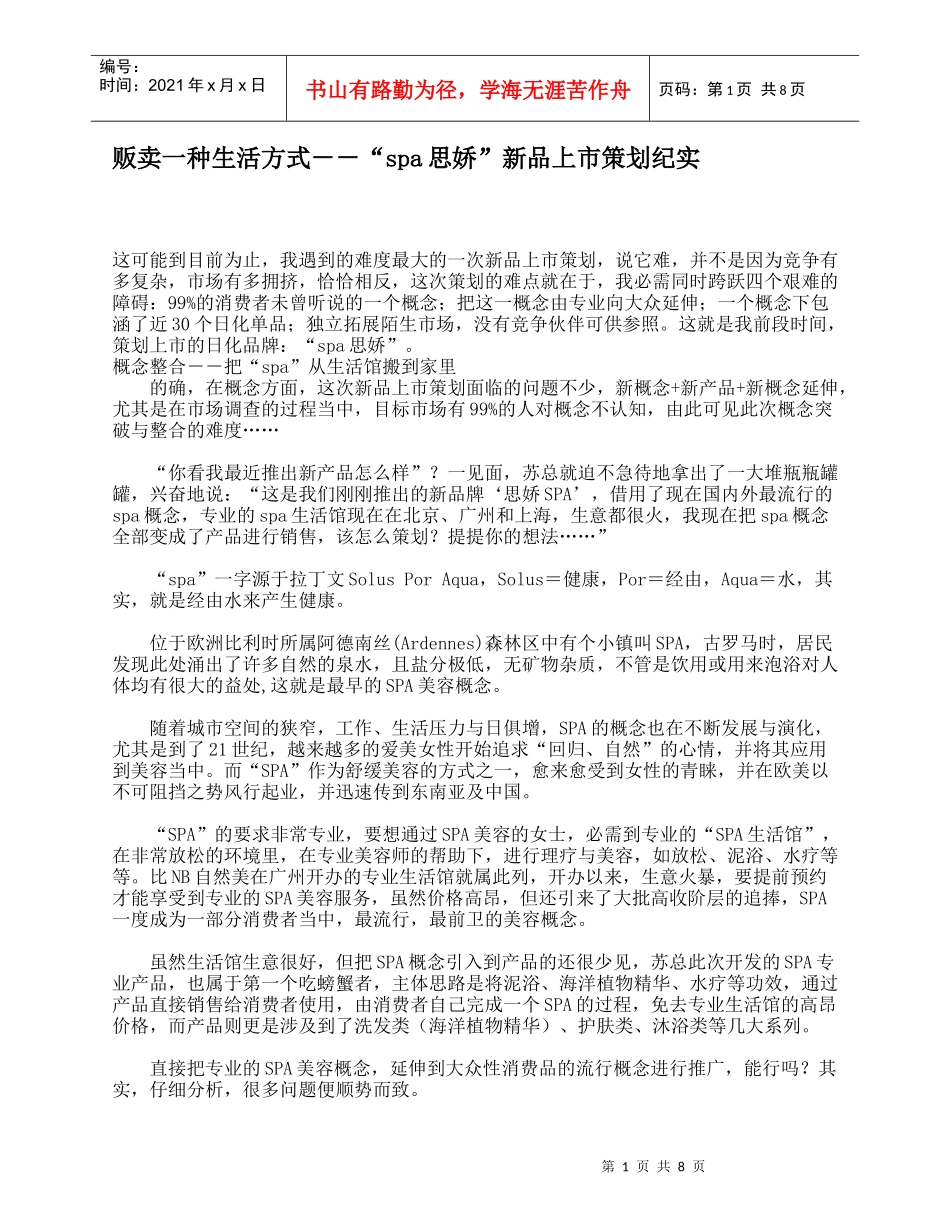 编号：
时间：2021年x月x日

书山有路勤为径，学海无涯苦作舟

页码：第1页 共8页

贩卖一种生活方式－－“spa思娇”新品上市策划纪实

这可能到目前为止，我遇到的难度最大的一次新品上市策划，说它难，并不是因为竞争有多复杂，市场有多拥挤，恰恰相反，这次策划的难点就在于，我必需同时跨跃四个艰难的障碍：99%的消费者未曾听说的一个概念；把这一概念由专业向大众延伸；一个概念下包涵了近30个日化单品；独立拓展陌生市场，没有竞争伙伴可供参照。这就是我前段时间，策划上市的日化品牌：“spa思娇”。
概念整合－－把“spa”从生活馆搬到家里

的确，在概念方面，这次新品上市策划面临的问题不少，新概念+新产品+新概念延伸，尤其是在市场调查的过程当中，目标市场有99%的人对概念不认知，由此可见此次概念突破与整合的难度……

“你看我最近推出新产品怎么样”？一见面，苏总就迫不急待地拿出了一大堆瓶瓶罐罐，兴奋地说：“这是我们刚刚推出的新品牌‘思娇SPA’，借用了现在国内外最流行的spa概念，专业的spa生活馆现在在北京、广州和上海，生意都很火，我现在把spa概念全部变成了产品进行销售，该怎么策划？提提你的想法……”

“spa”一字源于拉丁文Solus Por Aqua，Solus＝健康，Por＝经由，Aqua＝水，其实，就是经由水来产生健康。

位于欧洲比利时所属阿德南丝(Ardennes)森林区中有个小镇叫SPA，古罗马时，居民发现此处涌出了许多自然的泉水，且盐分极低，无矿物杂质，不管是饮用或用来泡浴对人体均有很大的益处,这就是最早的SPA美容概念。

随着城市空间的狭窄，工作、生活压力与日俱增，SPA的概念也在不断发展与演化，尤其是到了21世纪，越来越多的爱美女性开始追求“回归、自然”的心情，并将其应用到美容当中。而“SPA”作为舒缓美容的方式之一，愈来愈受到女性的青睐，并在欧美以不可阻挡之势风行起业，并迅速传到东南亚及中国。

“SPA”的要求非常专业，要想通过SPA美容的女士，必需到专业的“SPA生活馆”，在非常放松的环境里，在专业美容师的帮助下，进行理疗与美容，如放松、泥浴、水疗等等。比NB自然美在广州开办的专业生活馆就属此列，开办以来，生意火暴，要提前预约才能享受到专业的SPA美容服务，虽然价格高昂，但还引来了大批高收阶层的追捧，SPA一度成为一部分消费者当中，最流行，最前卫的美容概念。

虽然生活馆生意很好，但把SPA概念引入到产品的还很少见，苏总此次开发的SPA专业产品，也属于第一个吃螃蟹者，主体思路是将泥浴、海洋植物精华、水疗等功效，通过产品直接销售给消费者使用，由消费者自己完成一个SPA的过程，免去专业生活馆的高昂价格，而产品则更是涉及到了洗发类（海洋植物精华）、护肤类、沐浴类等几大系列。

直接把专业的SPA美容概念，延伸到大众性消费品的流行概念进行推广，能行吗？其实，仔细分析，很多问题便顺势而致。

第 1 页 共 8 页